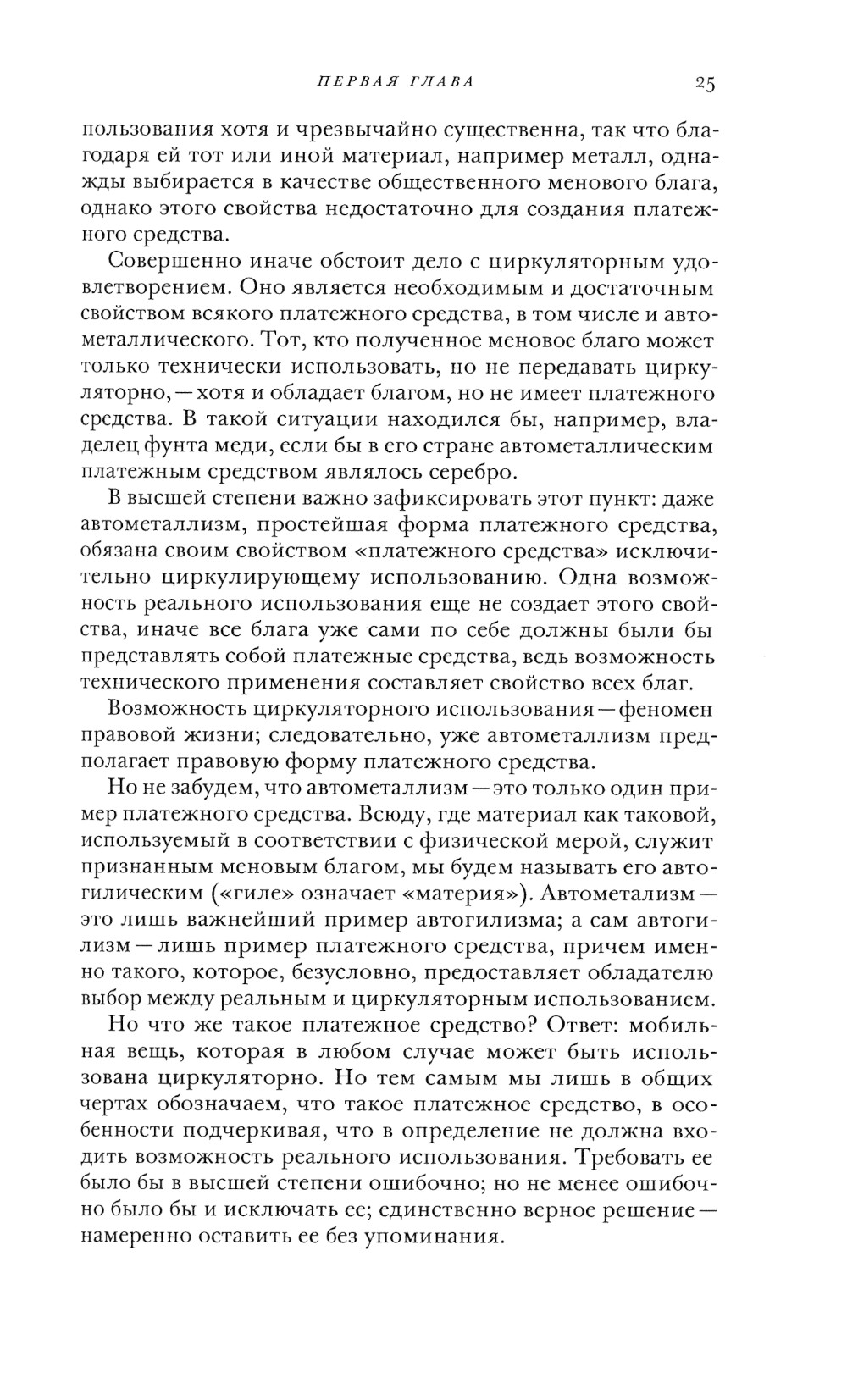 ПЕРВАЯ ГЛАВА 25

пользования хотя и чрезвычайно существенна, так что благодаря ей тот или иной материал, например металл, однажды выбирается в качестве общественного менового блага, однако этого свойства недостаточно для создания платежного средства.

Совершенно иначе обстоит дело с циркуляторным удовлетворением. Оно является необходимым и достаточным свойством всякого платежного средства, в том числе и автометаллического. Тот, кто полученное меновое благо может только технически использовать, но не передавать циркуляторно, — хотя и обладает благом, но не имеет платежного средства. В такой ситуации находился бы, например, владелец фунта меди, если бы в его стране автометаллическим платежным средством являлось серебро.

В высшей степени важно зафиксировать этот пункт: даже автометаллизм, простейшая форма платежного средства, обязана своим свойством «платежного средства» исключительно циркулирующему использованию. Одна возможность реального использования еще не создает этого свойства, иначе все блага уже сами по себе должны были бы представлять собой платежные средства, ведь возможность технического применения составляет свойство всех благ.

Возможность циркуляторного использования — феномен правовой жизни; следовательно, уже автометаллизм предполагает правовую форму платежного средства.

Но не забудем, что автометаллизм — это только один пример платежного средства. Всюду, где материал как таковой, используемый в соответствии с физической мерой, служит признанным меновым благом, мы будем называть его автогилическим («гиле» означает «материя»). Автометализм — это лишь важнейший пример автогилизма; а сам автогилизм — лишь пример платежного средства, причем именно такого, которое, безусловно, предоставляет обладателю выбор между реальным и циркуляторным использованием.

Но что же такое платежное средство? Ответ: мобильная вещь, которая в любом случае может быть использована циркуляторно. Но тем самым мы лишь в общих чертах обозначаем, что такое платежное средство, в особенности подчеркивая, что в определение не должна входить возможность реального использования. Требовать ее было бы в высшей степени ошибочно; но не менее ошибочно было бы и исключать ее; единственно верное решение — намеренно оставить ее без упоминания.